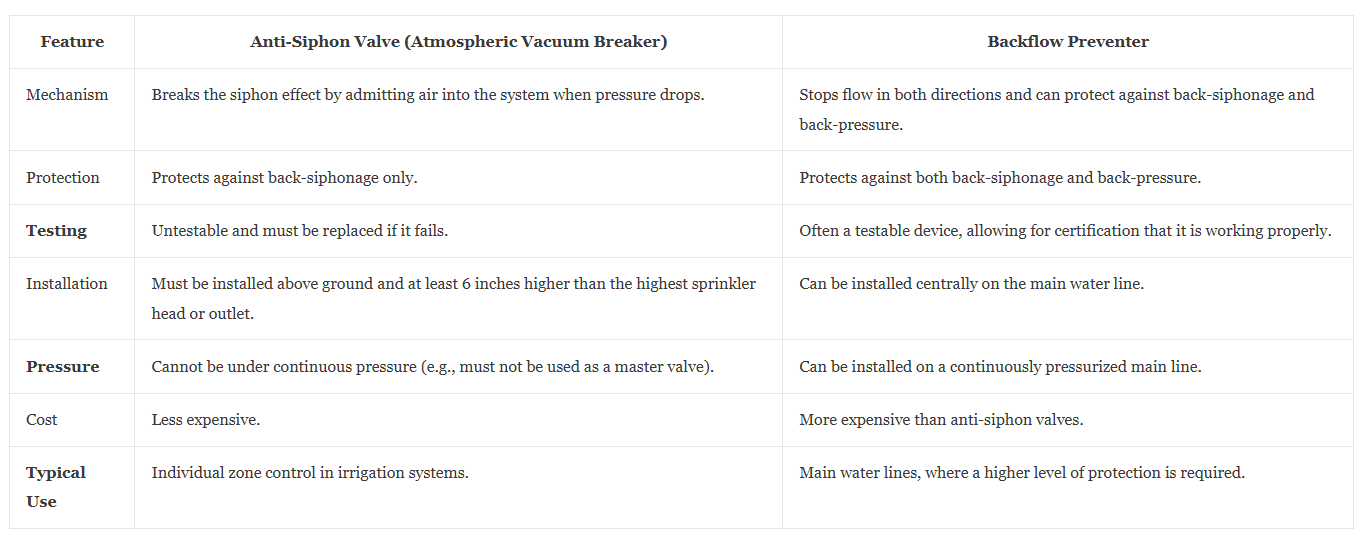 | Feature | Anti-Siphon Valve (Atmospheric Vacuum Breaker) | Backflow Preventer |
|---|---|---|
| Mechanism | Breaks the siphon effect by admitting air into the system when pressure drops. | Stops flow in both directions and can protect against back-siphonage and back-pressure. |
| Protection | Protects against back-siphonage only. | Protects against both back-siphonage and back-pressure. |
| **Testing** | Untestable and must be replaced if it fails. | Often a testable device, allowing for certification that it is working properly. |
| Installation | Must be installed above ground and at least 6 inches higher than the highest sprinkler head or outlet. | Can be installed centrally on the main water line. |
| **Pressure** | Cannot be under continuous pressure (e.g., must not be used as a master valve). | Can be installed on a continuously pressurized main line. |
| Cost | Less expensive. | More expensive than anti-siphon valves. |
| **Typical Use** | Individual zone control in irrigation systems. | Main water lines, where a higher level of protection is required. |